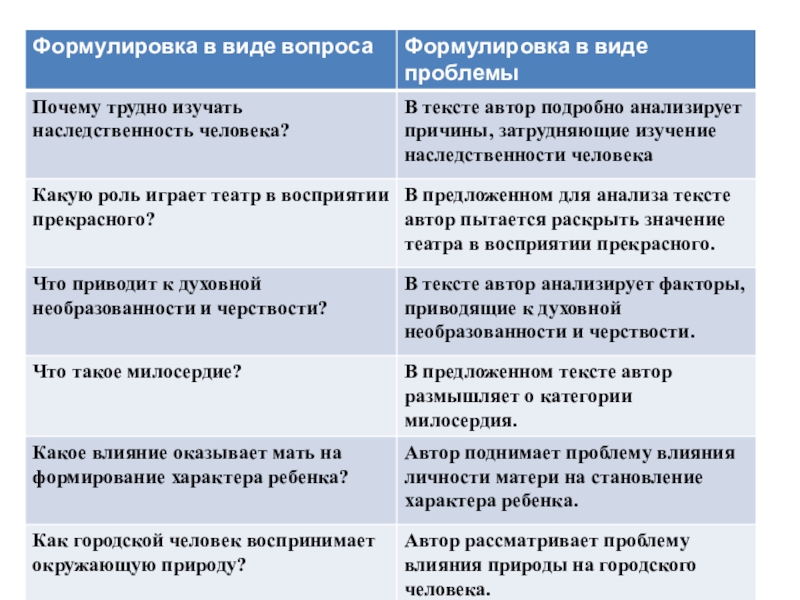 | Формулировка в виде вопроса | Формулировка в виде проблемы |
|---|---|
| Почему трудно изучать наследственность человека? | В тексте автор подробно анализирует причины, затрудняющие изучение наследственности человека |
| Какую роль играет театр в восприятии прекрасного? | В предложенном для анализа тексте автор пытается раскрыть значение театра в восприятии прекрасного. |
| Что приводит к духовной необразованности и черствости? | В тексте автор анализирует факторы, приводящие к духовной необразованности и черствости. |
| Что такое милосердие? | В предложенном тексте автор размышляет о категории милосердия. |
| Какое влияние оказывает мать на формирование характера ребенка? | Автор поднимает проблему влияния личности матери на становление характера ребенка. |
| Как городской человек воспринимает окружающую природу? | Автор рассматривает проблему влияния природы на городского человека. |